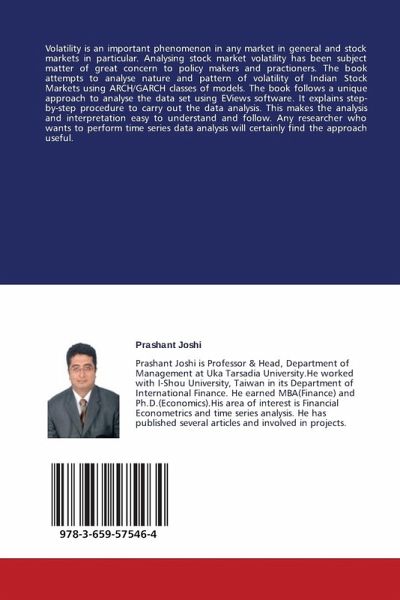 Volatility is an important phenomenon in any market in general and stock markets in particular. Analysing stock market volatility has been subject matter of great concern to policy makers and practioners. The book attempts to analyse nature and pattern of volatility of Indian Stock Markets using ARCH/GARCH classes of models. The book follows a unique approach to analyse the data set using EViews software. It explains step-by-step procedure to carry out the data analysis. This makes the analysis and interpretation easy to understand and follow. Any researcher who wants to perform time series data analysis will certainly find the approach useful.

Prashant Joshi

Prashant Joshi is Professor & Head, Department of Management at Uka Tarsadia University.He worked with I-Shou University, Taiwan in its Department of International Finance. He earned MBA(Finance) and Ph.D.(Economics).His area of interest is Financial Econometrics and time series analysis. He has published several articles and involved in projects.

978-3-659-57546-4